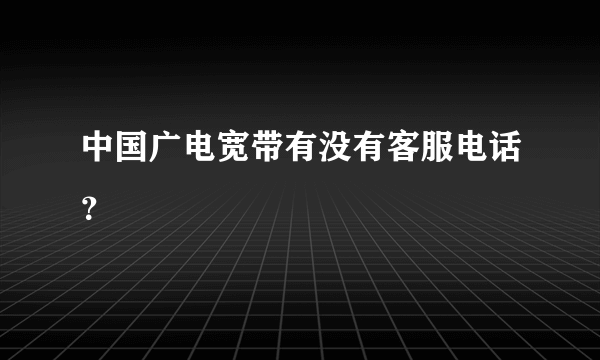 中国广电宽带有没有客服电话?